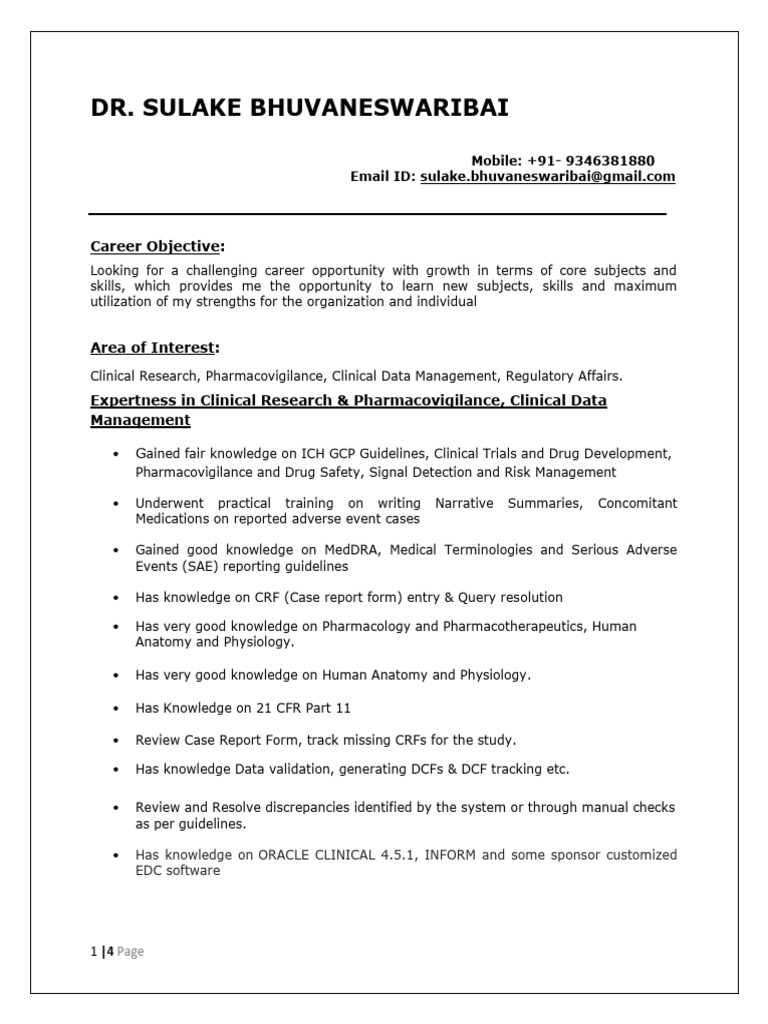 DR. SULAKE BHUVANESWARIBAI

Mobile: +91- 9346381880
Email ID: sulake.bhuvaneswaribai@gmail.com

Career Objective:

Looking for a challenging career opportunity with growth in terms of core subjects and skills, which provides me the opportunity to learn new subjects, skills and maximum utilization of my strengths for the organization and individual

Area of Interest:

Clinical Research, Pharmacovigilance, Clinical Data Management, Regulatory Affairs.

Expertness in Clinical Research & Pharmacovigilance, Clinical Data Management

• Gained fair knowledge on ICH GCP Guidelines, Clinical Trials and Drug Development, Pharmacovigilance and Drug Safety, Signal Detection and Risk Management

• Underwent practical training on writing Narrative Summaries, Concomitant Medications on reported adverse event cases

• Gained good knowledge on MedDRA, Medical Terminologies and Serious Adverse Events (SAE) reporting guidelines

• Has knowledge on CRF (Case report form) entry & Query resolution

• Has very good knowledge on Pharmacology and Pharmacotherapeutics, Human Anatomy and Physiology.

• Has very good knowledge on Human Anatomy and Physiology.

• Has Knowledge on 21 CFR Part 11

• Review Case Report Form, track missing CRFs for the study.

• Has knowledge Data validation, generating DCFs & DCF tracking etc.

• Review and Resolve discrepancies identified by the system or through manual checks as per guidelines.

• Has knowledge on ORACLE CLINICAL 4.5.1, INFORM and some sponsor customized EDC software

1 |4 Page